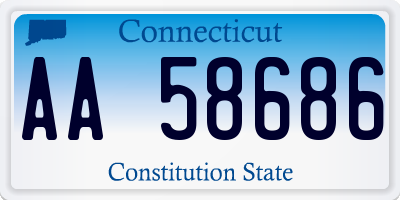 Connecticut

AA 58686

Constitution State